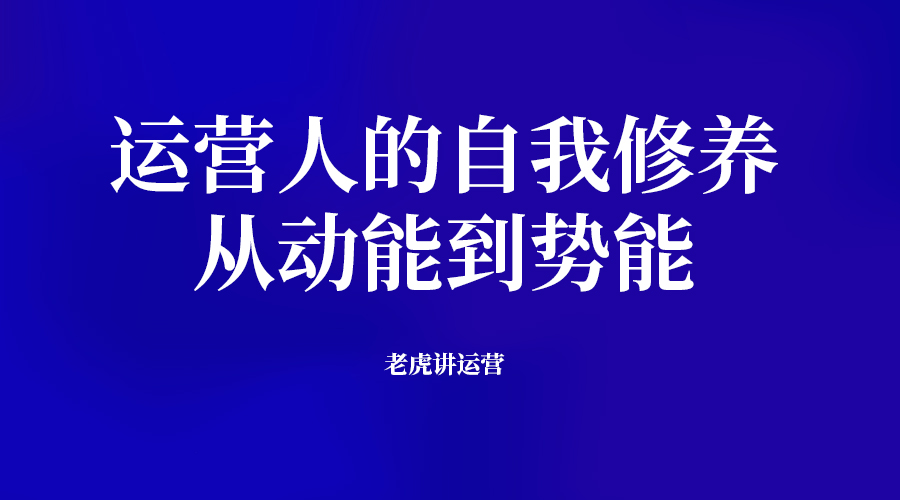 运营人的自我修养
从动能到势能

老虎讲运营